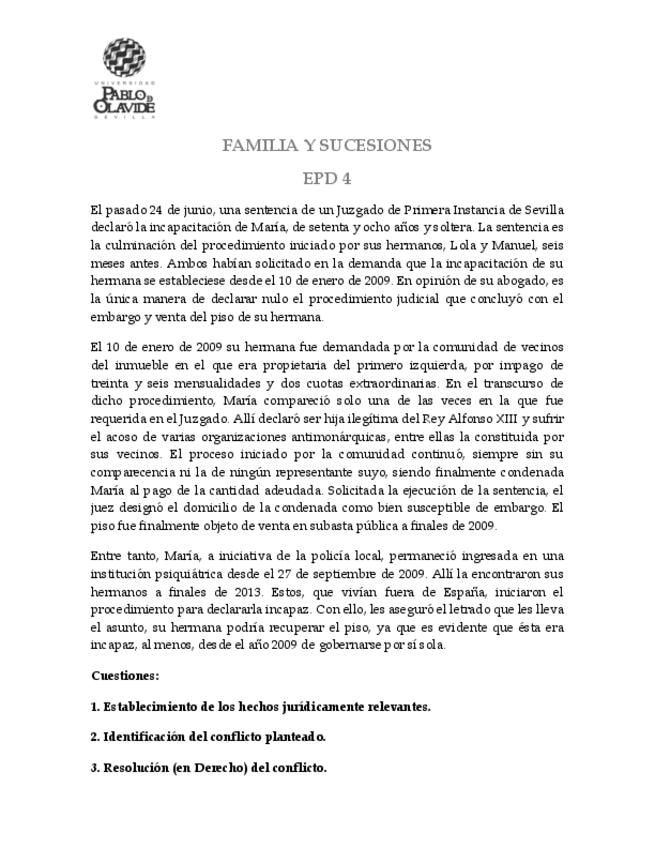 UNIVERSIDAD
PABLO DE OLAVIDE
SEVILLA

FAMILIA Y SUCESIONES

EPD 4

El pasado 24 de junio, una sentencia de un Juzgado de Primera Instancia de Sevilla declaró la incapacitación de María, de setenta y ocho años y soltera. La sentencia es la culminación del procedimiento iniciado por sus hermanos, Lola y Manuel, seis meses antes. Ambos habían solicitado en la demanda que la incapacitación de su hermana se estableciese desde el 10 de enero de 2009. En opinión de su abogado, es la única manera de declarar nulo el procedimiento judicial que concluyó con el embargo y venta del piso de su hermana.

El 10 de enero de 2009 su hermana fue demandada por la comunidad de vecinos del inmueble en el que era propietaria del primero izquierda, por impago de treinta y seis mensualidades y dos cuotas extraordinarias. En el transcurso de dicho procedimiento, María compareció solo una de las veces en la que fue requerida en el Juzgado. Allí declaró ser hija ilegítima del Rey Alfonso XIII y sufrir el acoso de varias organizaciones antimonárquicas, entre ellas la constituida por sus vecinos. El proceso iniciado por la comunidad continuó, siempre sin su comparecencia ni la de ningún representante suyo, siendo finalmente condenada María al pago de la cantidad adeudada. Solicitada la ejecución de la sentencia, el juez designó el domicilio de la condenada como bien susceptible de embargo. El piso fue finalmente objeto de venta en subasta pública a finales de 2009.

Entre tanto, María, a iniciativa de la policía local, permaneció ingresada en una institución psiquiátrica desde el 27 de septiembre de 2009. Allí la encontraron sus hermanos a finales de 2013. Estos, que vivían fuera de España, iniciaron el procedimiento para declararla incapaz. Con ello, les aseguró el letrado que les lleva el asunto, su hermana podría recuperar el piso, ya que es evidente que ésta era incapaz, al menos, desde el año 2009 de gobernarse por sí sola.

Cuestiones:

1. Establecimiento de los hechos jurídicamente relevantes.

2. Identificación del conflicto planteado.

3. Resolución (en Derecho) del conflicto.